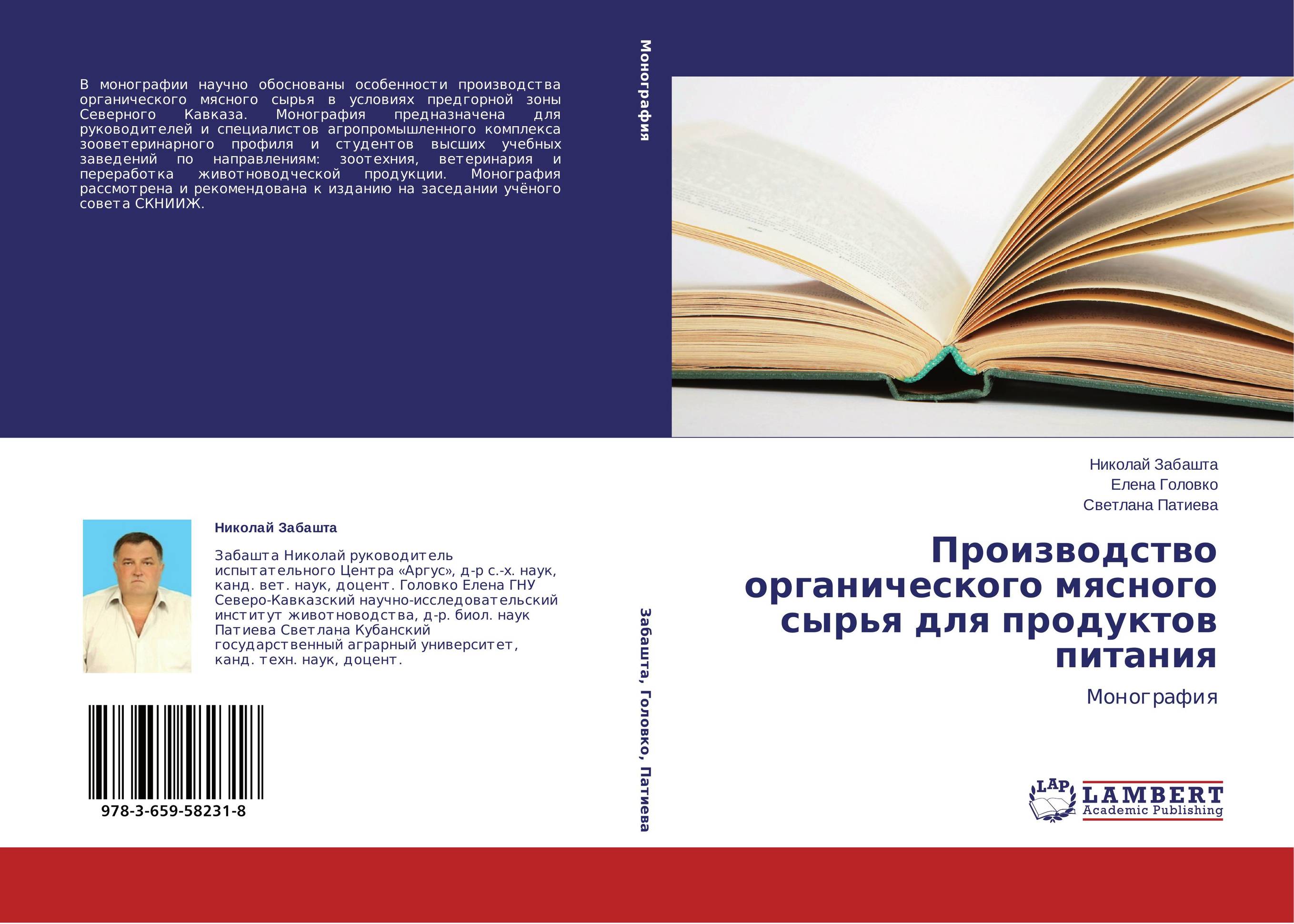 В монографии научно обоснованы особенности производства органического мясного сырья в условиях предгорной зоны Северного Кавказа. Монография предназначена для руководителей и специалистов агропромышленного комплекса зооветеринарного профиля и студентов высших учебных заведений по направлениям: зоотехния, ветеринария и переработка животноводческой продукции. Монография рассмотрена и рекомендована к изданию на заседании учёного совета СКНИИЖ.

Николай Забашта

Забашта Николай руководитель испытательного Центра «Аргус», д-р с.-х. наук, канд. вет. наук, доцент. Головко Елена ГНУ Северо-Кавказский научно-исследовательский институт животноводства, д-р. биол. наук Патиева Светлана Кубанский государственный аграрный университет, канд. техн. наук, доцент.

978-3-659-58231-8

Монография

Забашта, Головко, Патиева

Николай Забашта
Елена Головко
Светлана Патиева

Производство органического мясного сырья для продуктов питания

Монография

LAP LAMBERT Academic Publishing